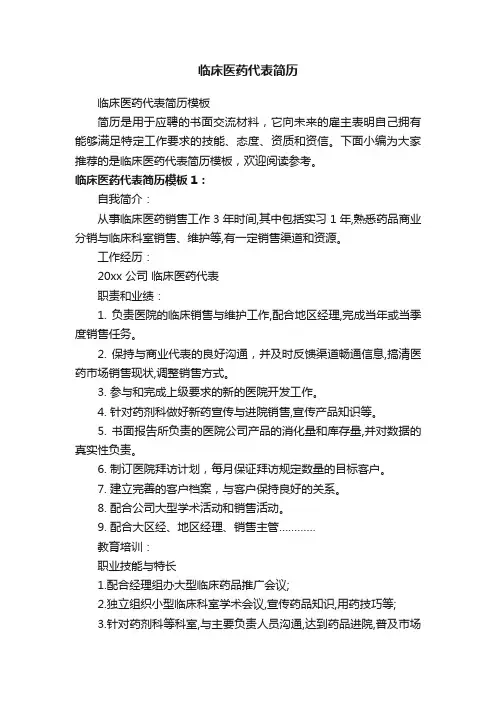 临床医药代表简历

临床医药代表简历模板

简历是用于应聘的书面交流材料，它向未来的雇主表明自己拥有能够满足特定工作要求的技能、态度、资质和资信。下面小编为大家推荐的是临床医药代表简历模板，欢迎阅读参考。

临床医药代表简历模板 1：

自我简介：

从事临床医药销售工作 3 年时间,其中包括实习 1 年,熟悉药品商业分销与临床科室销售、维护等,有一定销售渠道和资源。

工作经历：

20xx 公司 临床医药代表

职责和业绩：

1. 负责医院的临床销售与维护工作,配合地区经理,完成当年或当季度销售任务。

2. 保持与商业代表的良好沟通，并及时反馈渠道畅通信息,搞清医药市场销售现状,调整销售方式。

3. 参与和完成上级要求的新的医院开发工作。

4. 针对药剂科做好新药宣传与进院销售,宣传产品知识等。

5. 书面报告所负责的医院公司产品的消化量和库存量,并对数据的真实性负责。

6. 制订医院拜访计划，每月保证拜访规定数量的目标客户。

7. 建立完善的客户档案，与客户保持良好的关系。

8. 配合公司大型学术活动和销售活动。

9. 配合大区经、地区经理、销售主管…………

教育培训：

职业技能与特长

1.配合经理组办大型临床药品推广会议;

2.独立组织小型临床科室学术会议,宣传药品知识,用药技巧等;

3.针对药剂科等科室,与主要负责人员沟通,达到药品进院,普及市场